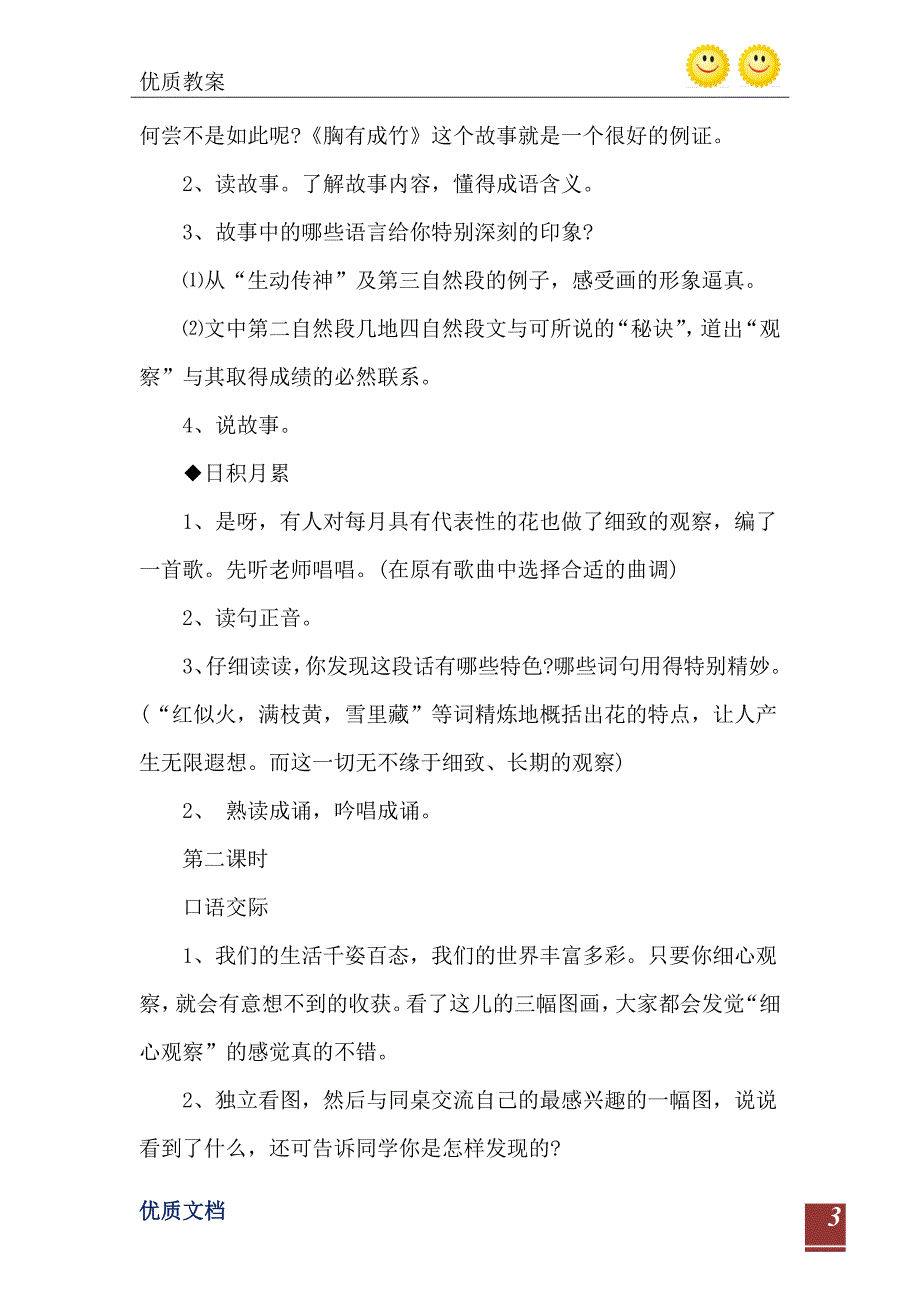 优质教案

何尝不是如此呢?《胸有成竹》这个故事就是一个很好的例证。

2、读故事。了解故事内容，懂得成语含义。

3、故事中的哪些语言给你特别深刻的印象?

⑴从“生动传神”及第三自然段的例子，感受画的形象逼真。

⑵文中第二自然段几地四自然段文与可所说的“秘诀”，道出“观察”与其取得成绩的必然联系。

4、说故事。

◆日积月累

1、是呀，有人对每月具有代表性的花也做了细致的观察，编了一首歌。先听老师唱唱。(在原有歌曲中选择合适的曲调)

2、读句正音。

3、仔细读读，你发现这段话有哪些特色?哪些词句用得特别精妙。(“红似火，满枝黄，雪里藏”等词精炼地概括出花的特点，让人产生无限遐想。而这一切无不缘于细致、长期的观察)

2、 熟读成诵，吟唱成诵。

第二课时

口语交际

1、我们的生活千姿百态，我们的世界丰富多彩。只要你细心观察，就会有意想不到的收获。看了这儿的三幅图画，大家都会发觉“细心观察”的感觉真的不错。

2、独立看图，然后与同桌交流自己的最感兴趣的一幅图，说说看到了什么，还可告诉同学你是怎样发现的?

优质文档

3